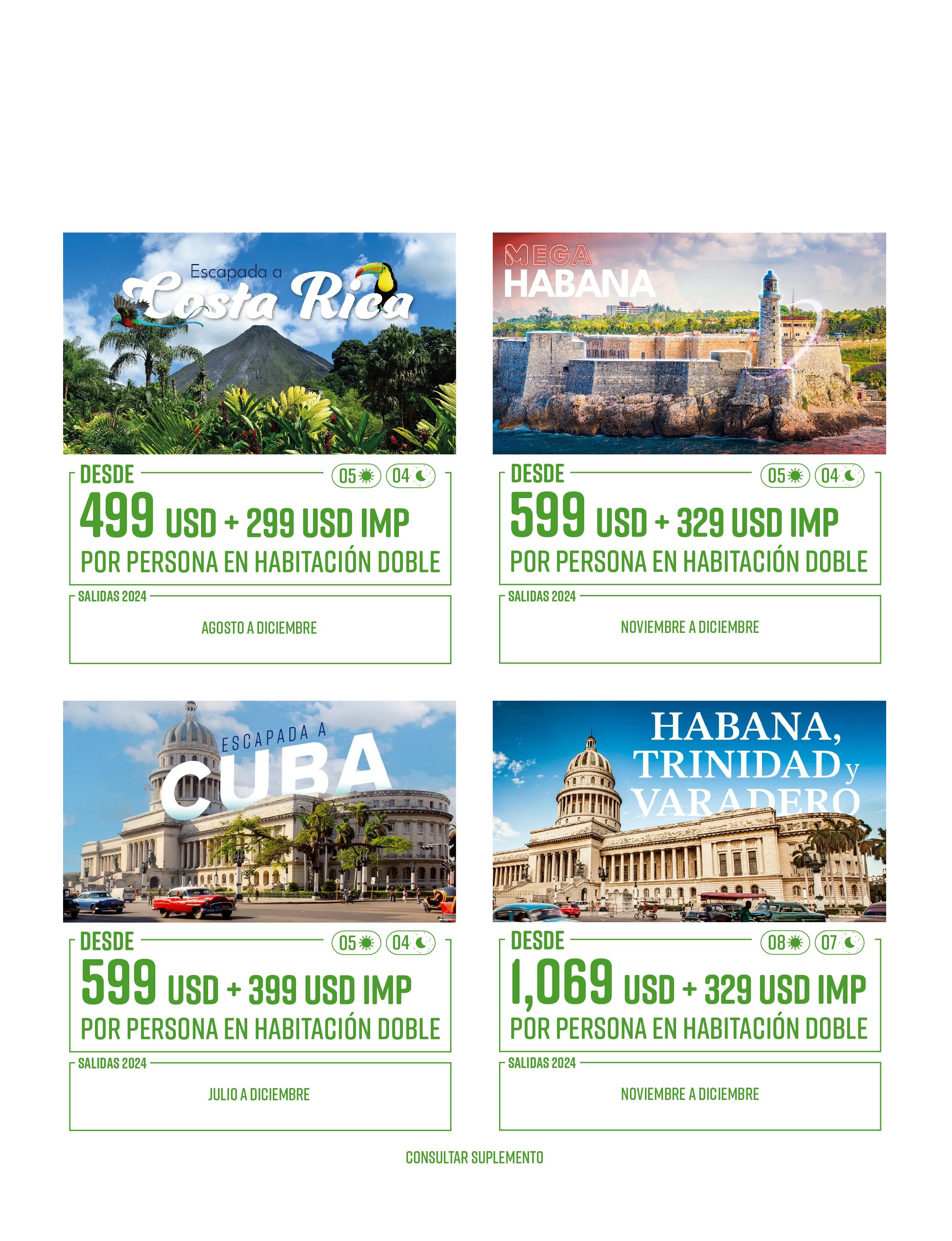 Escapada a
Costa Rica

DESDE
05 04
499 USD + 299 USD IMP
POR PERSONA EN HABITACIÓN DOBLE

SALIDAS 2024
AGOSTO A DICIEMBRE

MEGA
HABANA

DESDE
05 04
599 USD + 329 USD IMP
POR PERSONA EN HABITACIÓN DOBLE

SALIDAS 2024
NOVIEMBRE A DICIEMBRE

ESCAPADA A
CUBA

DESDE
05 04
599 USD + 399 USD IMP
POR PERSONA EN HABITACIÓN DOBLE

SALIDAS 2024
JULIO A DICIEMBRE

HABANA,
TRINIDAD y
VARADERO

DESDE
08 07
1,069 USD + 329 USD IMP
POR PERSONA EN HABITACIÓN DOBLE

SALIDAS 2024
NOVIEMBRE A DICIEMBRE

CONSULTAR SUPLEMENTO